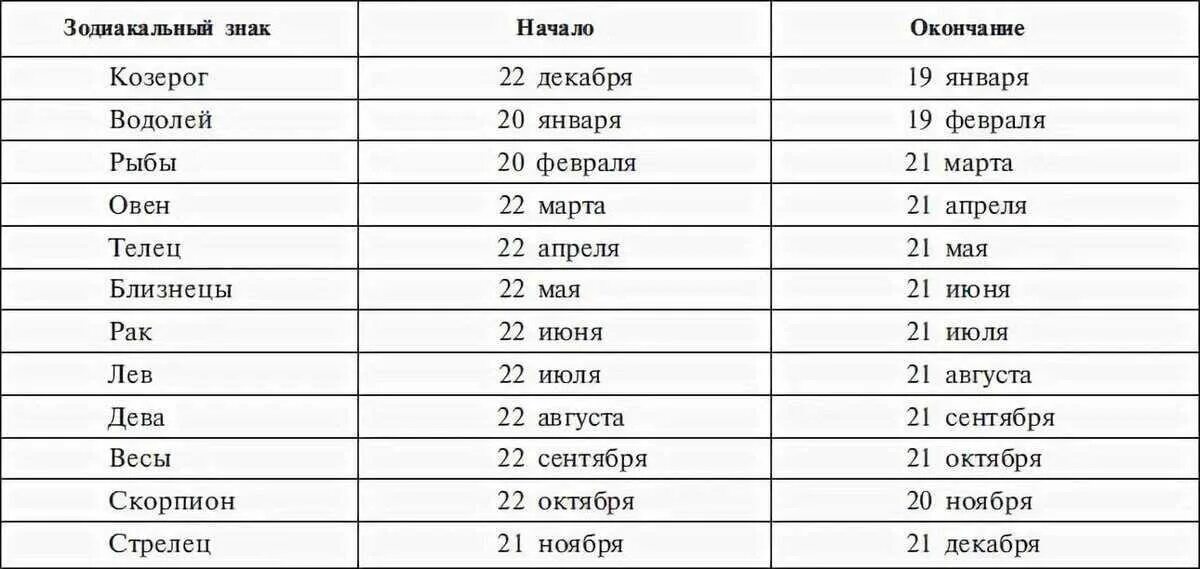 | Зодиакальный знак | Начало | Окончание |
|---|---|---|
| Козерог | 22 декабря | 19 января |
| Водолей | 20 января | 19 февраля |
| Рыбы | 20 февраля | 21 марта |
| Овен | 22 марта | 21 апреля |
| Телец | 22 апреля | 21 мая |
| Близнецы | 22 мая | 21 июня |
| Рак | 22 июня | 21 июля |
| Лев | 22 июля | 21 августа |
| Дева | 22 августа | 21 сентября |
| Весы | 22 сентября | 21 октября |
| Скорпион | 22 октября | 20 ноября |
| Стрелец | 21 ноября | 21 декабря |